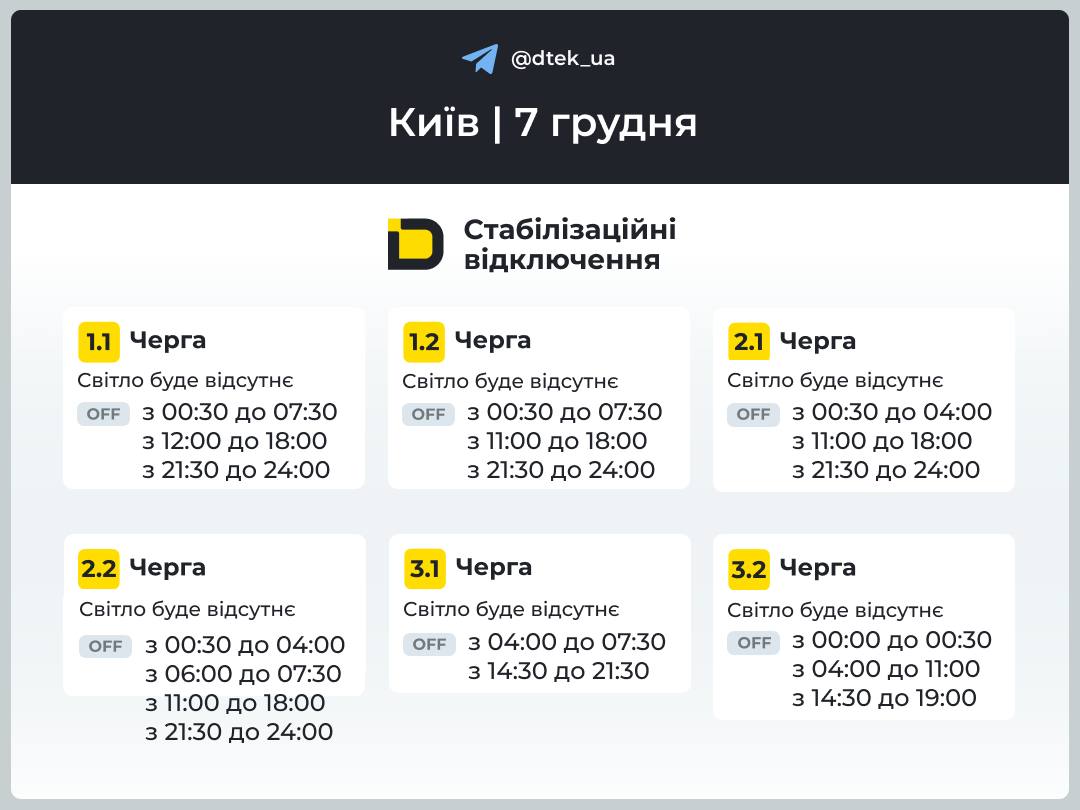 @dtek_ua

Київ | 7 грудня

Стабілізаційні відключення

1.1 Черга
Світло буде відсутнє
OFF з 00:30 до 07:30
з 12:00 до 18:00
з 21:30 до 24:00

1.2 Черга
Світло буде відсутнє
OFF з 00:30 до 07:30
з 11:00 до 18:00
з 21:30 до 24:00

2.1 Черга
Світло буде відсутнє
OFF з 00:30 до 04:00
з 11:00 до 18:00
з 21:30 до 24:00

2.2 Черга
Світло буде відсутнє
OFF з 00:30 до 04:00
з 06:00 до 07:30
з 11:00 до 18:00
з 21:30 до 24:00

3.1 Черга
Світло буде відсутнє
OFF з 04:00 до 07:30
з 14:30 до 21:30

3.2 Черга
Світло буде відсутнє
OFF з 00:00 до 00:30
з 04:00 до 11:00
з 14:30 до 19:00